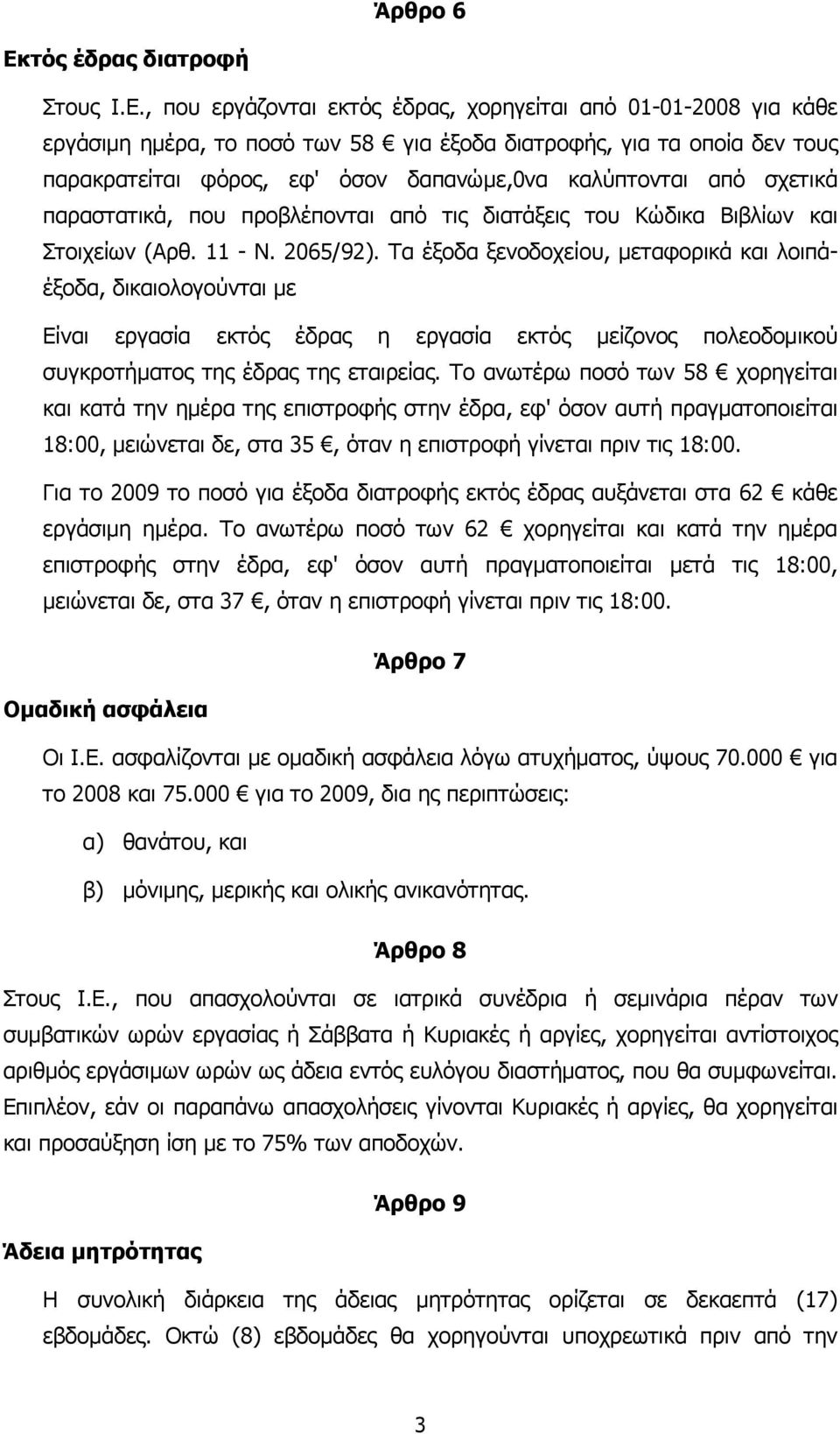 Άρθρο 6

Εκτός έδρας διατροφή

Στους Ι.Ε., που εργάζονται εκτός έδρας, χορηγείται από 01-01-2008 για κάθε εργάσιμη ημέρα, το ποσό των 58 € για έξοδα διατροφής, για τα οποία δεν τους παρακρατείται φόρος, εφ' όσον δαπανώμε,0να καλύπτονται από σχετικά παραστατικά, που προβλέπονται από τις διατάξεις του Κώδικα Βιβλίων και Στοιχείων (Αρθ. 11 - Ν. 2065/92). Τα έξοδα ξενοδοχείου, μεταφορικά και λοιπά-έξοδα, δικαιολογούνται με

Είναι εργασία εκτός έδρας η εργασία εκτός μείζονος πολεοδομικού συγκροτήματος της έδρας της εταιρείας. Το ανωτέρω ποσό των 58 € χορηγείται και κατά την ημέρα της επιστροφής στην έδρα, εφ' όσον αυτή πραγματοποιείται 18:00, μειώνεται δε, στα 35 €, όταν η επιστροφή γίνεται πριν τις 18:00.

Για το 2009 το ποσό για έξοδα διατροφής εκτός έδρας αυξάνεται στα 62 € κάθε εργάσιμη ημέρα. Το ανωτέρω ποσό των 62 € χορηγείται και κατά την ημέρα επιστροφής στην έδρα, εφ' όσον αυτή πραγματοποιείται μετά τις 18:00, μειώνεται δε, στα 37 €, όταν η επιστροφή γίνεται πριν τις 18:00.

Άρθρο 7

Ομαδική ασφάλεια

Οι Ι.Ε. ασφαλίζονται με ομαδική ασφάλεια λόγω ατυχήματος, ύψους 70.000 € για το 2008 και 75.000 € για το 2009, δια ης περιπτώσεις:

α) θανάτου, και

β) μόνιμης, μερικής και ολικής ανικανότητας.

Άρθρο 8

Στους Ι.Ε., που απασχολούνται σε ιατρικά συνέδρια ή σεμινάρια πέραν των συμβατικών ωρών εργασίας ή Σάββατα ή Κυριακές ή αργίες, χορηγείται αντίστοιχος αριθμός εργάσιμων ωρών ως άδεια εντός ευλόγου διαστήματος, που θα συμφωνείται. Επιπλέον, εάν οι παραπάνω απασχολήσεις γίνονται Κυριακές ή αργίες, θα χορηγείται και προσαύξηση ίση με το 75% των αποδοχών.

Άρθρο 9

Άδεια μητρότητας

Η συνολική διάρκεια της άδειας μητρότητας ορίζεται σε δεκαεπτά (17) εβδομάδες. Οκτώ (8) εβδομάδες θα χορηγούνται υποχρεωτικά πριν από την

3